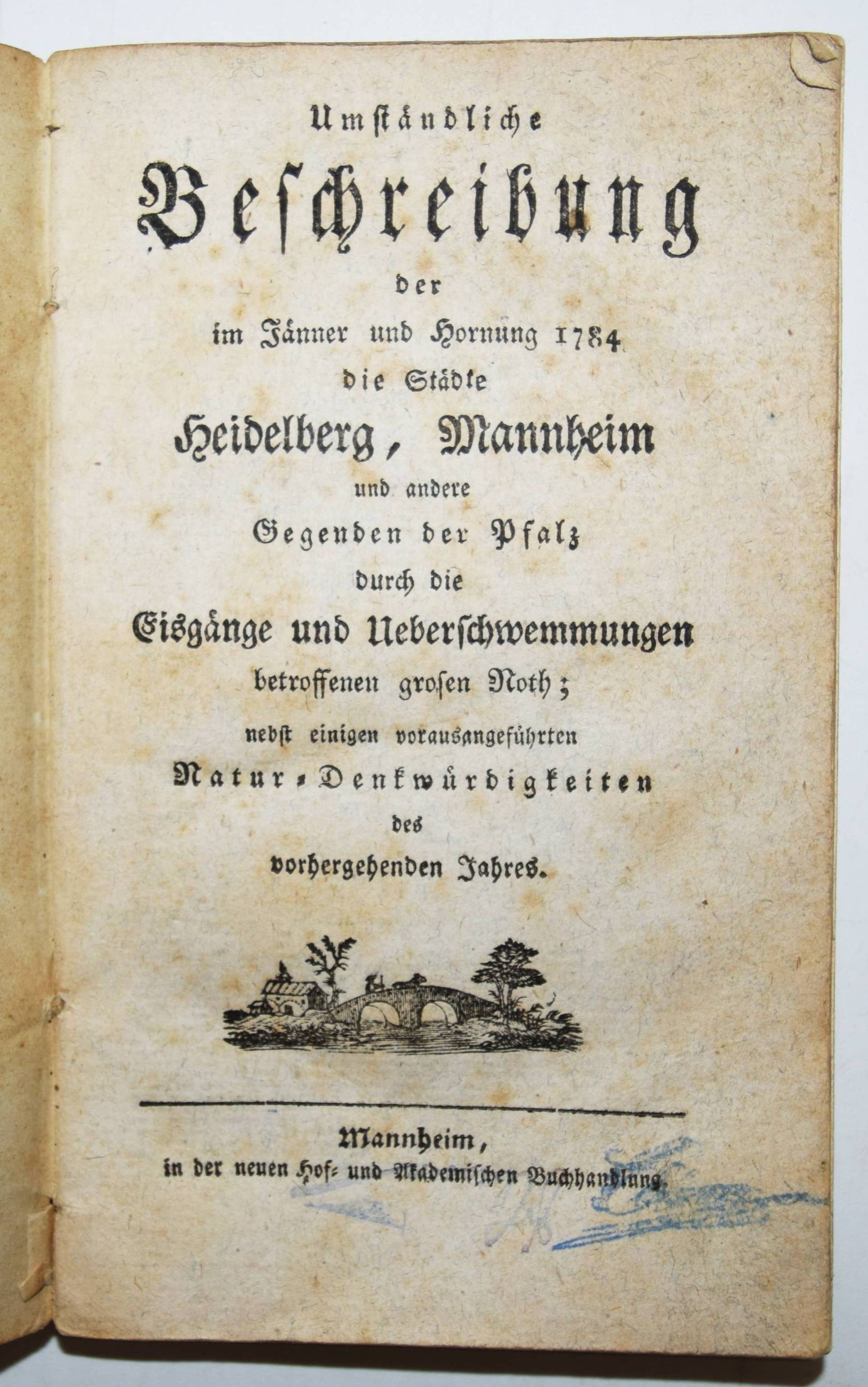 Umständliche

Beschreibung

der

im Jänner und Hornung 1784

die Städte

Heidelberg, Mannheim

und andere

Gegenden der Pfalz

durch die

Eisgänge und Ueberschwemmungen

betroffenen grosen Noth;

nebst einigen vorausangeführten

Natur-Denkwürdigkeiten

des

vorhergehenden Jahres.

Mannheim,
in der neuen Hof- und Akademischen Buchhandlung.